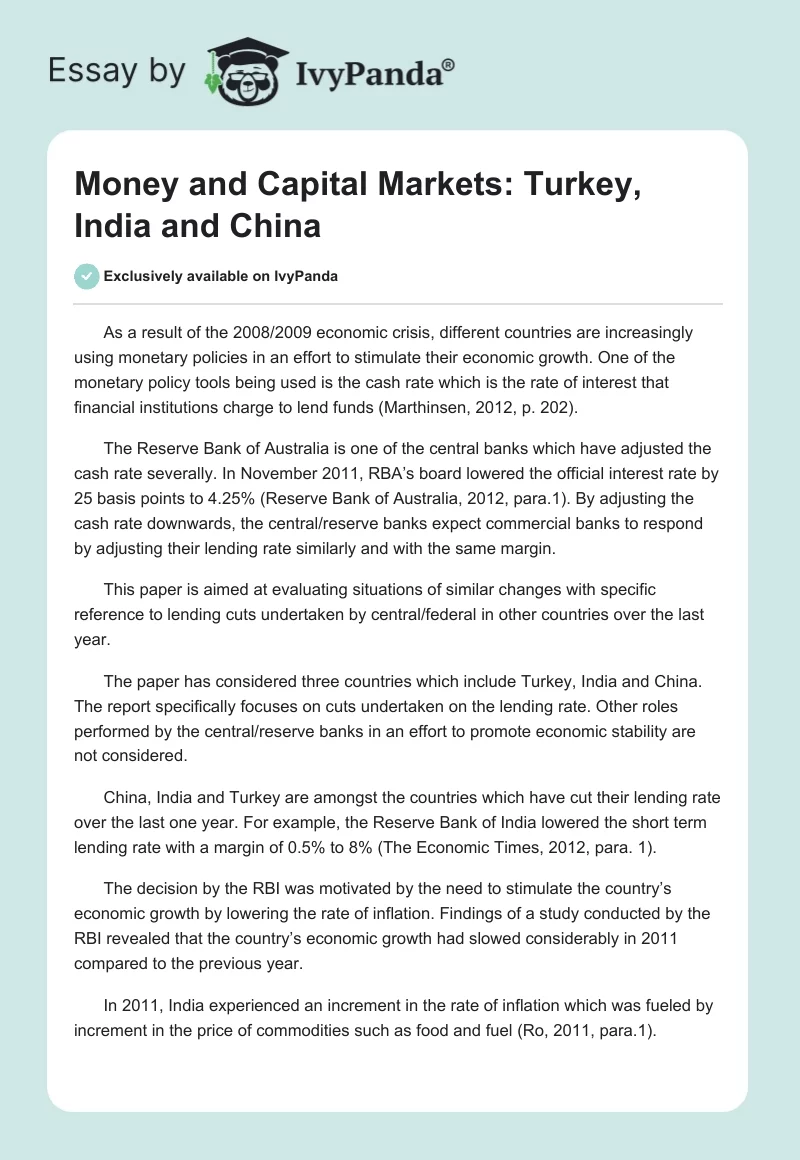 Essay by IvyPanda®

Money and Capital Markets: Turkey, India and China

Exclusively available on IvyPanda

As a result of the 2008/2009 economic crisis, different countries are increasingly using monetary policies in an effort to stimulate their economic growth. One of the monetary policy tools being used is the cash rate which is the rate of interest that financial institutions charge to lend funds (Marthinsen, 2012, p. 202).

The Reserve Bank of Australia is one of the central banks which have adjusted the cash rate severally. In November 2011, RBA's board lowered the official interest rate by 25 basis points to 4.25% (Reserve Bank of Australia, 2012, para.1). By adjusting the cash rate downwards, the central/reserve banks expect commercial banks to respond by adjusting their lending rate similarly and with the same margin.

This paper is aimed at evaluating situations of similar changes with specific reference to lending cuts undertaken by central/federal in other countries over the last year.

The paper has considered three countries which include Turkey, India and China. The report specifically focuses on cuts undertaken on the lending rate. Other roles performed by the central/reserve banks in an effort to promote economic stability are not considered.

China, India and Turkey are amongst the countries which have cut their lending rate over the last one year. For example, the Reserve Bank of India lowered the short term lending rate with a margin of 0.5% to 8% (The Economic Times, 2012, para. 1).

The decision by the RBI was motivated by the need to stimulate the country's economic growth by lowering the rate of inflation. Findings of a study conducted by the RBI revealed that the country's economic growth had slowed considerably in 2011 compared to the previous year.

In 2011, India experienced an increment in the rate of inflation which was fueled by increment in the price of commodities such as food and fuel (Ro, 2011, para.1).